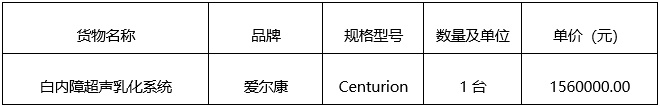 | 货物名称 | 品牌 | 规格型号 | 数量及单位 | 单价（元） |
|---|---|---|---|---|
| 白内障超声乳化系统 | 爱尔康 | Centurion | 1 台 | 1560000.00 |